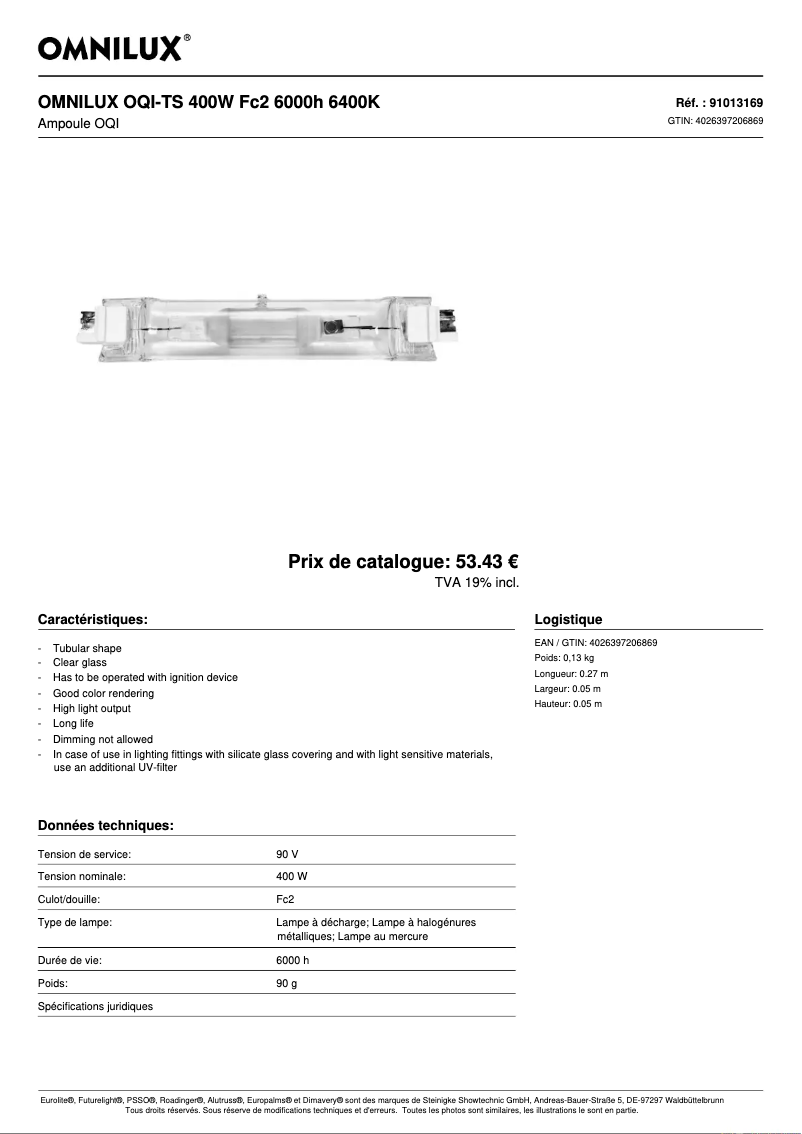 OMNILUX®

OMNILUX OQI-TS 400W Fc2 6000h 6400K
Ampoule OQI

Réf. : 91013169
GTIN: 4026397206869

Prix de catalogue: 53.43 €
TVA 19% incl.

Caractéristiques:

- Tubular shape
- Clear glass
- Has to be operated with ignition device
- Good color rendering
- High light output
- Long life
- Dimming not allowed
- In case of use in lighting fittings with silicate glass covering and with light sensitive materials, use an additional UV-filter

Logistique

EAN / GTIN: 4026397206869
Poids: 0,13 kg
Longueur: 0.27 m
Largeur: 0.05 m
Hauteur: 0.05 m

Données techniques:

| | |
|---|---|
| Tension de service: | 90 V |
| Tension nominale: | 400 W |
| Culot/douille: | Fc2 |
| Type de lampe: | Lampe à décharge; Lampe à halogénures métalliques; Lampe au mercure |
| Durée de vie: | 6000 h |
| Poids: | 90 g |
| Spécifications juridiques | |

Eurolite®, Futurelight®, PSSO®, Roadinger®, Alutruss®, Europalms® et Dimavery® sont des marques de Steinigke Showtechnic GmbH, Andreas-Bauer-Straße 5, DE-97297 Waldbüttelbrunn
Tous droits réservés. Sous réserve de modifications techniques et d'erreurs. Toutes les photos sont similaires, les illustrations le sont en partie.